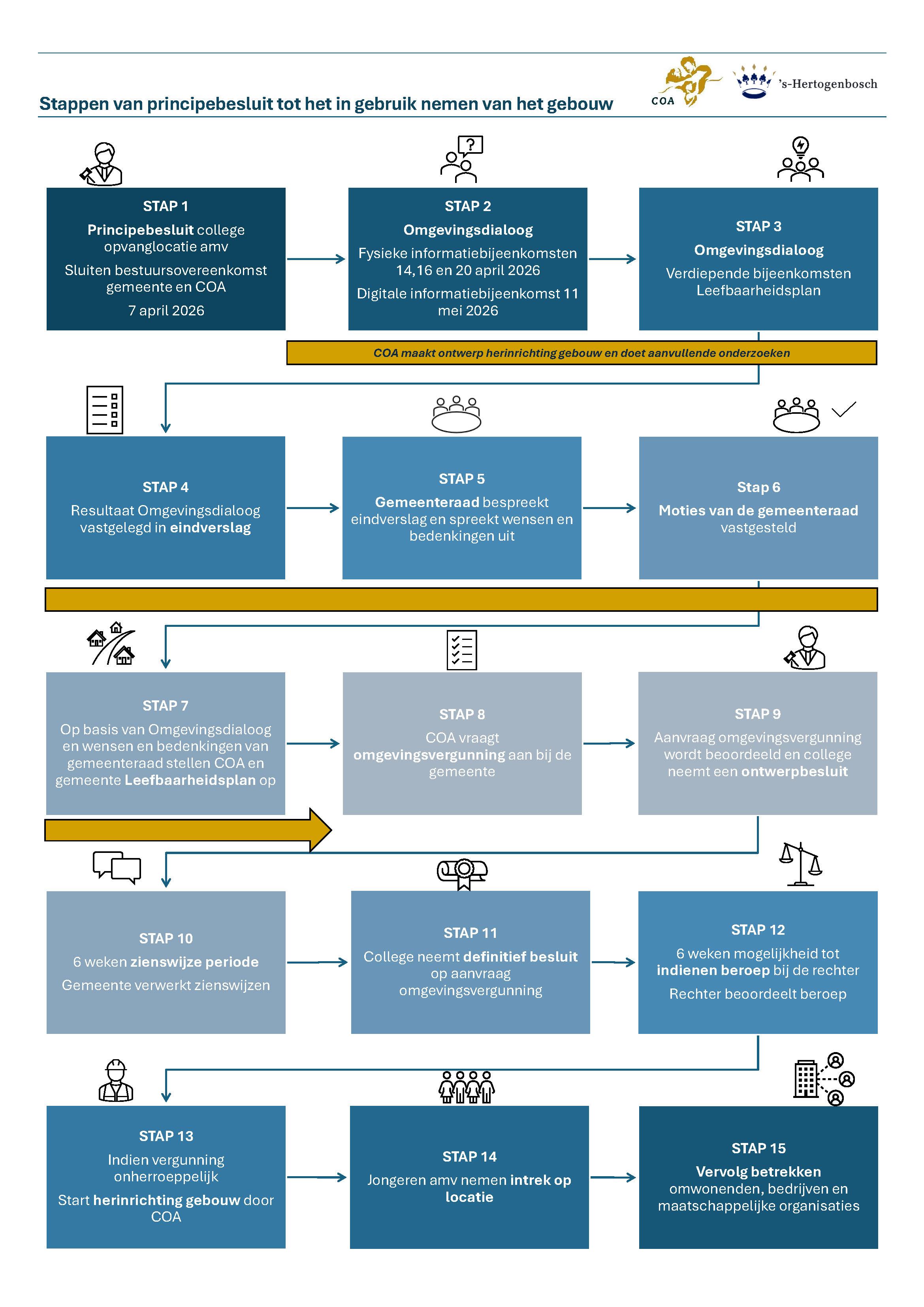 Stappen van principebesluit tot het in gebruik nemen van het gebouw

COA

's-Hertogenbosch

STAP 1
Principebesluit college opvanglocatie amv
Sluiten bestuursovereenkomst gemeente en COA
7 april 2026

STAP 2
Omgevingsdialoog
Fysieke informatiebijeenkomsten 14,16 en 20 april 2026
Digitale informatiebijeenkomst 11 mei 2026

STAP 3
Omgevingsdialoog
Verdiepende bijeenkomsten Leefbaarheidsplan

COA maakt ontwerp herinrichting gebouw en doet aanvullende onderzoeken

STAP 4
Resultaat Omgevingsdialoog vastgelegd in eindverslag

STAP 5
Gemeenteraad bespreekt eindverslag en spreekt wensen en bedenkingen uit

Stap 6
Moties van de gemeenteraad vastgesteld

STAP 7
Op basis van Omgevingsdialoog en wensen en bedenkingen van gemeenteraad stellen COA en gemeente Leefbaarheidsplan op

STAP 8
COA vraagt omgevingsvergunning aan bij de gemeente

STAP 9
Aanvraag omgevingsvergunning wordt beoordeeld en college neemt een ontwerpbesluit

STAP 10
6 weken zienswijze periode
Gemeente verwerkt zienswijzen

STAP 11
College neemt definitief besluit op aanvraag omgevingsvergunning

STAP 12
6 weken mogelijkheid tot indienen beroep bij de rechter
Rechter beoordeelt beroep

STAP 13
Indien vergunning onherroeppelijk
Start herinrichting gebouw door COA

STAP 14
Jongeren amv nemen intrek op locatie

STAP 15
Vervolg betrekken omwonenden, bedrijven en maatschappelijke organisaties